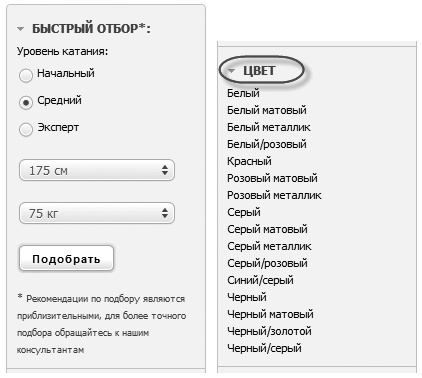 БЫСТРЫЙ ОТБОР*:

Уровень катания:

Начальный

Средний

Эксперт

175 см

75 кг

Подобрать

* Рекомендации по подбору являются приблизительными, для более точного подбора обращайтесь к нашим консультантам

ЦВЕТ

Белый
Белый матовый
Белый металлик
Белый/розовый
Красный
Розовый матовый
Розовый металлик
Серый
Серый матовый
Серый металлик
Серый/розовый
Синий/серый
Черный
Черный матовый
Черный/золотой
Черный/серый